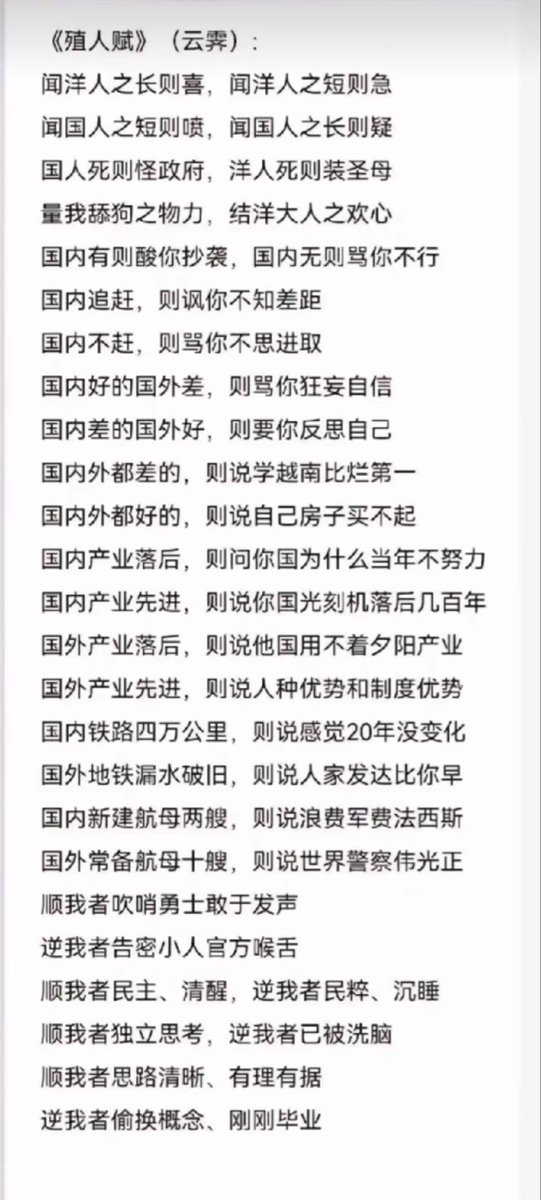 《殖人赋》（云霁）：
闻洋人之长则喜，闻洋人之短则急
闻国人之短则喷，闻国人之长则疑
国人死则怪政府，洋人死则装圣母
量我舔狗之物力，结洋大人之欢心
国内有则酸你抄袭，国内无则骂你不行
国内追赶，则讽你不知差距
国内不赶，则骂你不思进取
国内好的国外差，则骂你狂妄自信
国内差的国外好，则要你反思自己
国内外都差的，则说学越南比烂第一
国内外都好的，则说自己房子买不起
国内产业落后，则问你国为什么当年不努力
国内产业先进，则说你国光刻机落后几百年
国外产业落后，则说他国用不着夕阳产业
国外产业先进，则说人种优势和制度优势
国内铁路四万公里，则说感觉20年没变化
国外地铁漏水破旧，则说人家发达比你早
国内新建航母两艘，则说浪费军费法西斯
国外常备航母十艘，则说世界警察伟光正
顺我者吹哨勇士敢于发声
逆我者告密小人官方喉舌
顺我者民主、清醒，逆我者民粹、沉睡
顺我者独立思考，逆我者已被洗脑
顺我者思路清晰、有理有据
逆我者偷换概念、刚刚毕业